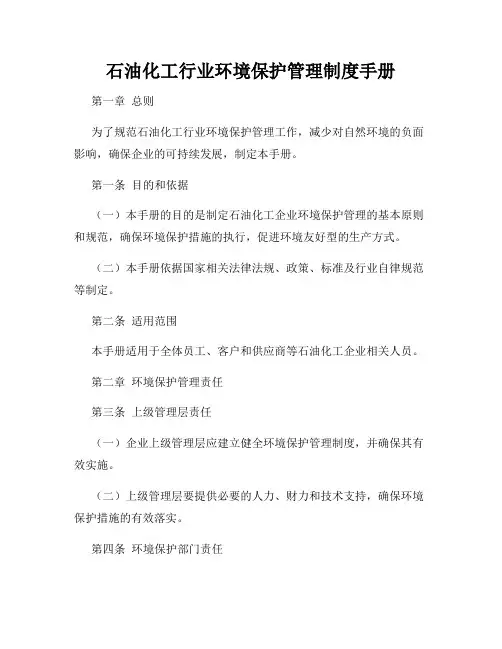 石油化工行业环境保护管理制度手册

第一章 总则

为了规范石油化工行业环境保护管理工作，减少对自然环境的负面影响，确保企业的可持续发展，制定本手册。

第一条 目的和依据

（一）本手册的目的是制定石油化工企业环境保护管理的基本原则和规范，确保环境保护措施的执行，促进环境友好型的生产方式。

（二）本手册依据国家相关法律法规、政策、标准及行业自律规范等制定。

第二条 适用范围

本手册适用于全体员工、客户和供应商等石油化工企业相关人员。

第二章 环境保护管理责任

第三条 上级管理层责任

（一）企业上级管理层应建立健全环境保护管理制度，并确保其有效实施。

（二）上级管理层要提供必要的人力、财力和技术支持，确保环境保护措施的有效落实。

第四条 环境保护部门责任